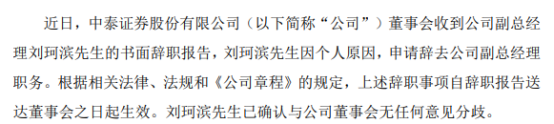 近日，中泰证券股份有限公司（以下简称“公司”）董事会收到公司副总经理刘珂滨先生的书面辞职报告，刘珂滨先生因个人原因，申请辞去公司副总经理职务。根据相关法律、法规和《公司章程》的规定，上述辞职事项自辞职报告送达董事会之日起生效。刘珂滨先生已确认与公司董事会无任何意见分歧。